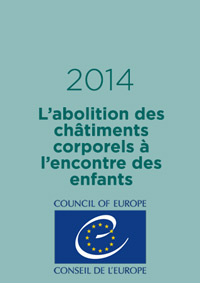 2014

L’abolition des châtiments corporels à l’encontre des enfants

COUNCIL OF EUROPE

CONSEIL DE L’EUROPE